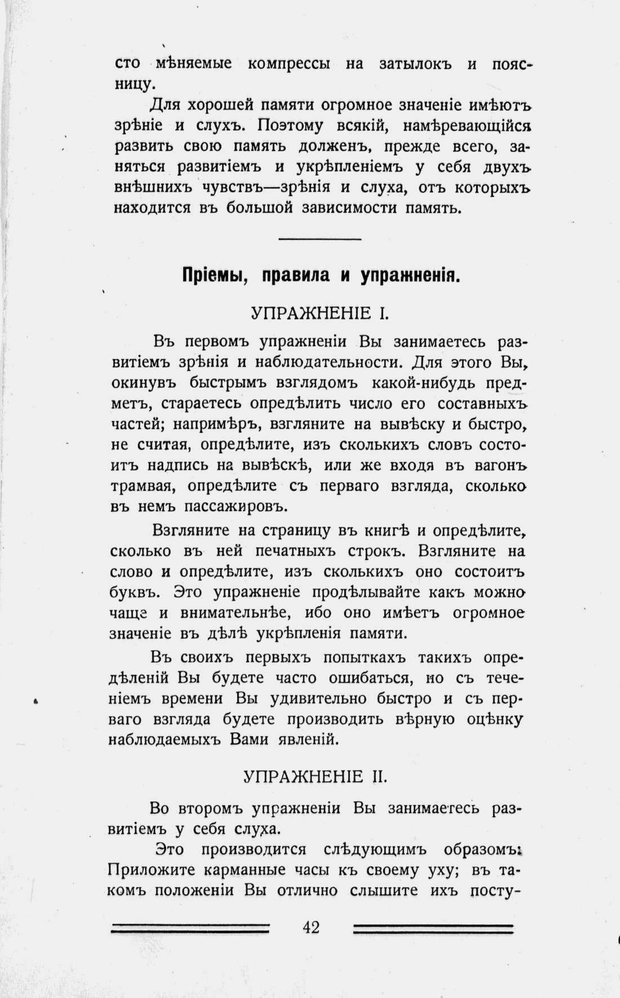 сто мѣняемые компрессы на затылокъ и поясницу.

Для хорошей памяти огромное значеніе имѣютъ зрѣніе и слухъ. Поэтому всякій, намѣревающійся развить свою память долженъ, прежде всего, заняться развитіемъ и укрѣпленіемъ у себя двухъ внѣшнихъ чувствъ—зрѣнія и слуха, отъ которыхъ находится въ большой зависимости память.

Пріемы, правила и упражненія.

УПРАЖНЕНІЕ I.

Въ первомъ упражненіи Вы занимаетесь развитіемъ зрѣнія и наблюдательности. Для этого Вы, окинувъ быстрымъ взглядомъ какой-нибудь предметъ, стараетесь опредѣлить число его составныхъ частей; напримѣръ, взгляните на вывѣску и быстро, не считая, опредѣлите, изъ сколькихъ словъ состоитъ надпись на вывѣскѣ, или же входя въ вагонъ трамвая, опредѣлите съ перваго взгляда, сколько въ немъ пассажировъ.

Взгляните на страницу въ книгѣ и опредѣлите, сколько въ ней печатныхъ строкъ. Взгляните на слово и опредѣлите, изъ сколькихъ оно состоитъ буквъ. Это упражненіе продѣлывайте какъ можно чаще и внимательнѣе, ибо оно имѣетъ огромное значеніе въ дѣлѣ укрѣпленія памяти.

Въ своихъ первыхъ попыткахъ такихъ опредѣленій Вы будете часто ошибаться, но съ теченіемъ времени Вы удивительно быстро и съ перваго взгляда будете производить вѣрную оцѣнку наблюдаемыхъ Вами явленій.

УПРАЖНЕНІЕ II.

Во второмъ упражненіи Вы занимаетесь развитіемъ у себя слуха.

Это производится слѣдующимъ образомъ: Приложите карманные часы къ своему уху; въ такомъ положеніи Вы отлично слышите ихъ посту-

42